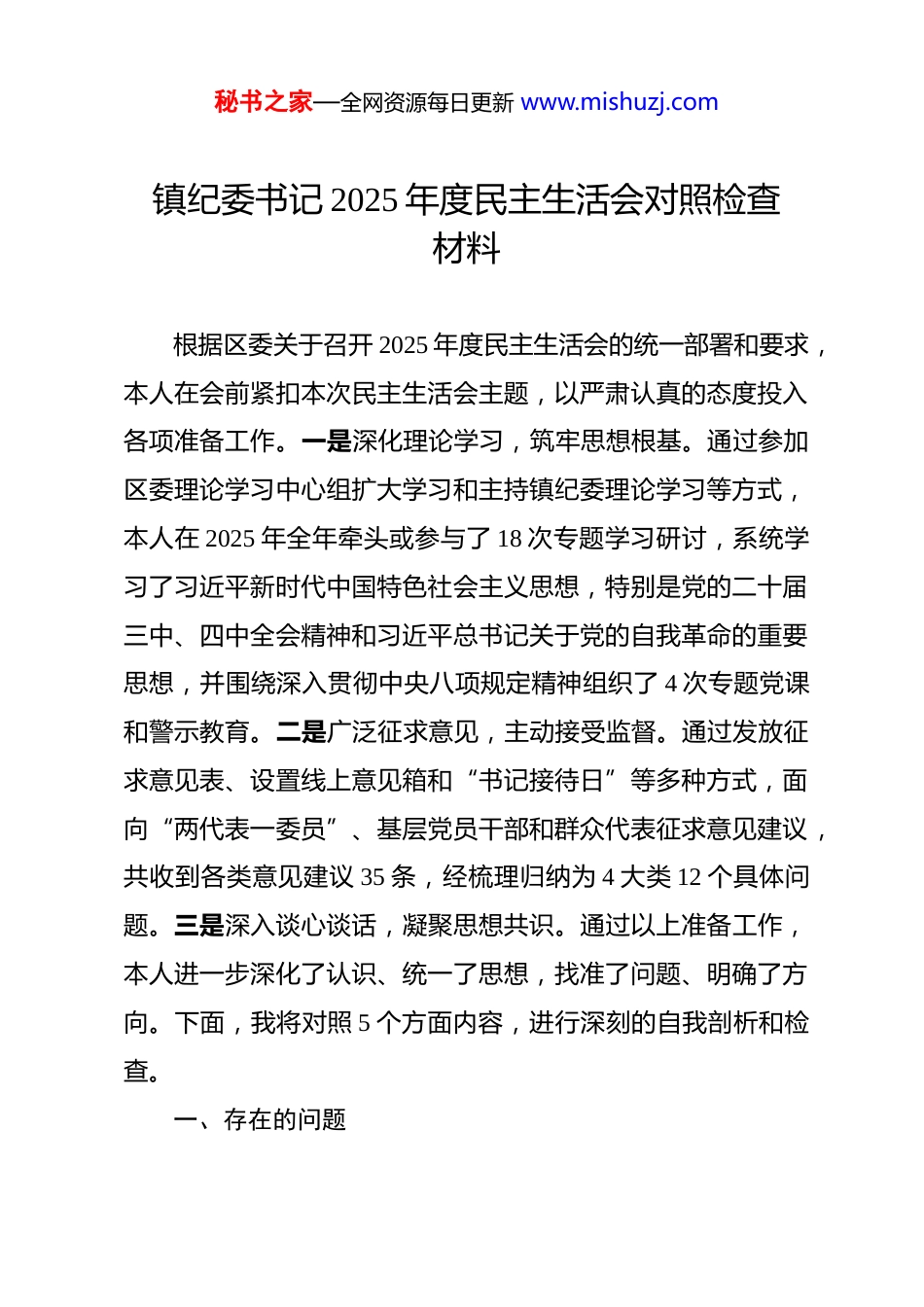 秘书之家—全网资源每日更新 www.mishuzj.com

镇纪委书记 2025 年度民主生活会对照检查材料

根据区委关于召开 2025 年度民主生活会的统一部署和要求，本人在会前紧扣本次民主生活会主题，以严肃认真的态度投入各项准备工作。一是深化理论学习，筑牢思想根基。通过参加区委理论学习中心组扩大学习和主持镇纪委理论学习等方式，本人在 2025 年全年牵头或参与了 18 次专题学习研讨，系统学习了习近平新时代中国特色社会主义思想，特别是党的二十届三中、四中全会精神和习近平总书记关于党的自我革命的重要思想，并围绕深入贯彻中央八项规定精神组织了 4 次专题党课和警示教育。二是广泛征求意见，主动接受监督。通过发放征求意见表、设置线上意见箱和“书记接待日”等多种方式，面向“两代表一委员”、基层党员干部和群众代表征求意见建议，共收到各类意见建议 35 条，经梳理归纳为 4 大类 12 个具体问题。三是深入谈心谈话，凝聚思想共识。通过以上准备工作，本人进一步深化了认识、统一了思想，找准了问题、明确了方向。下面，我将对照 5 个方面内容，进行深刻的自我剖析和检查。

一、存在的问题